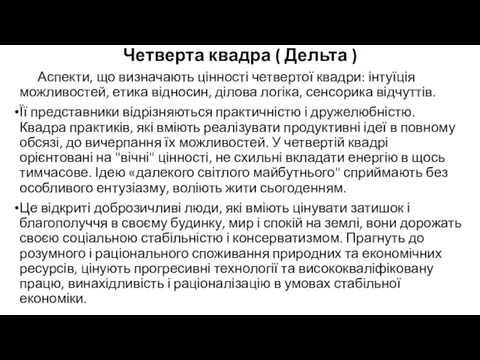 Четверта квадра ( Дельта )

Аспекти, що визначають цінності четвертої квадри: інтуїція можливостей, етика відносин, ділова логіка, сенсорика відчуттів.

•Її представники відрізняються практичністю і дружелюбністю. Квадра практиків, які вміють реалізувати продуктивні ідеї в повному обсязі, до вичерпання їх можливостей. У четвертій квадрі орієнтовані на "вічні" цінності, не схильні вкладати енергію в щось тимчасове. Ідею «далекого світлого майбутнього" сприймають без особливого ентузіазму, воліють жити сьогоденням.

•Це відкриті доброзичливі люди, які вміють цінувати затишок і благополуччя в своєму будинку, мир і спокій на землі, вони дорожать своєю соціальною стабільністю і консерватизмом. Прагнуть до розумного і раціонального споживання природних та економічних ресурсів, цінують прогресивні технології та висококваліфіковану працю, винахідливість і раціоналізацію в умовах стабільної економіки.